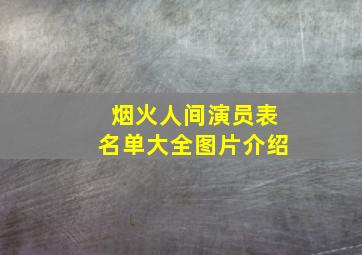 烟火人间演员表
名单大全图片介绍